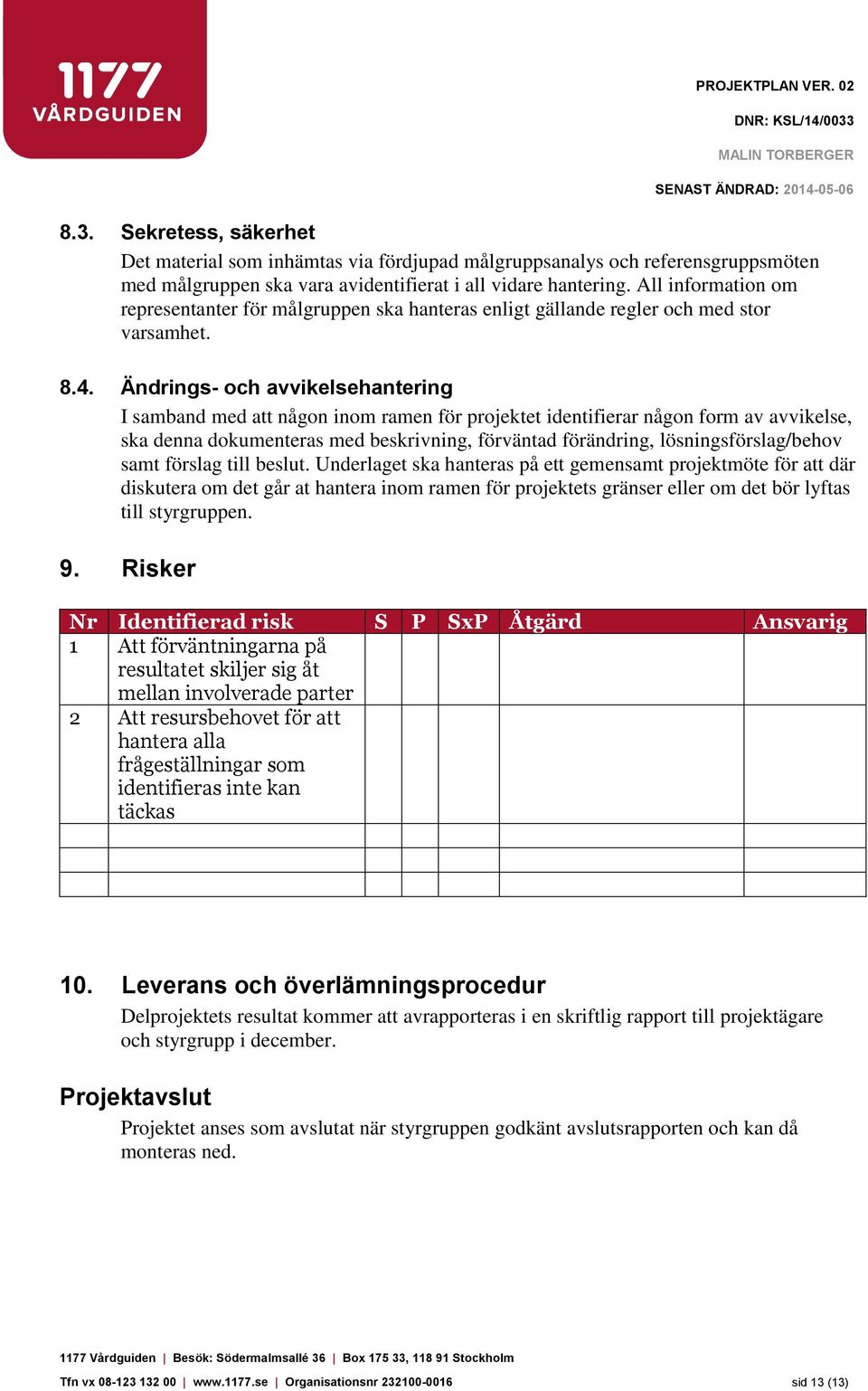 1177 VÅRDGUIDEN

PROJEKTPLAN VER. 02

DNR: KSL/14/0033

MALIN TORBERGER

SENAST ÄNDRAD: 2014-05-06

8.3. Sekretess, säkerhet

Det material som inhämtas via fördjupad målgruppsanalys och referensgruppsmöten med målgruppen ska vara avidentifierat i all vidare hantering. All information om representanter för målgruppen ska hanteras enligt gällande regler och med stor varsamhet.

8.4. Ändrings- och avvikelsehantering

I samband med att någon inom ramen för projektet identifierar någon form av avvikelse, ska denna dokumenteras med beskrivning, förväntad förändring, lösningsförslag/behov samt förslag till beslut. Underlaget ska hanteras på ett gemensamt projektmöte för att där diskutera om det går at hantera inom ramen för projektets gränser eller om det bör lyftas till styrgruppen.

9. Risker

| Nr | Identifierad risk | S | P | SxP | Åtgärd | Ansvarig |
|---|---|---|---|---|---|---|
| 1 | Att förväntningarna på resultatet skiljer sig åt mellan involverade parter | | | | | |
| 2 | Att resursbehovet för att hantera alla frågeställningar som identifieras inte kan täckas | | | | | |
| | | | | | | |
| | | | | | | |
| | | | | | | |

10. Leverans och överlämningsprocedur

Delprojektets resultat kommer att avrapporteras i en skriftlig rapport till projektägare och styrgrupp i december.

Projektavslut

Projektet anses som avslutat när styrgruppen godkänt avslutsrapporten och kan då monteras ned.

1177 Vårdguiden | Besök: Södermalmsallé 36 | Box 175 33, 118 91 Stockholm

Tfn vx 08-123 132 00 | www.1177.se | Organisationsnr 232100-0016

sid 13 (13)